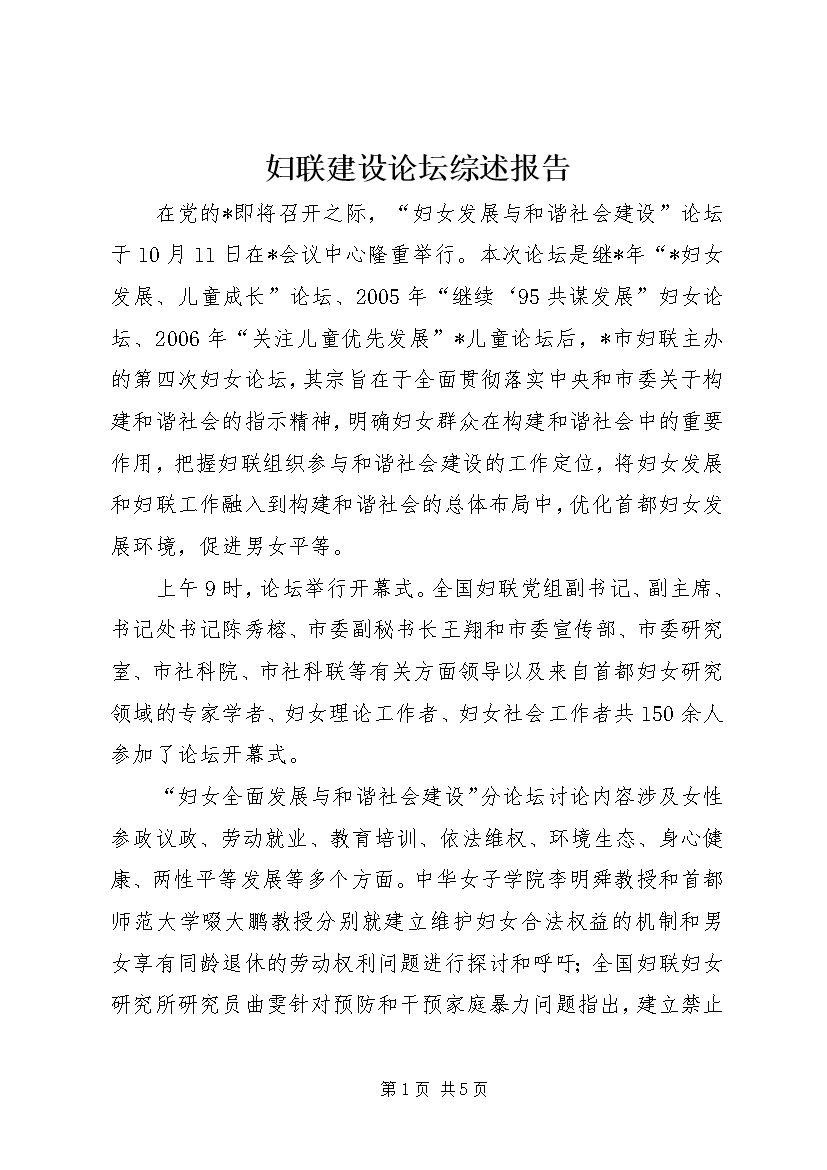 妇联建设论坛综述报告

在党的*即将召开之际，“妇女发展与和谐社会建设”论坛于10月11日在*会议中心隆重举行。本次论坛是继*年“*妇女发展、儿童成长”论坛、2005年“继续‘95共谋发展”妇女论坛、2006年“关注儿童优先发展”*儿童论坛后，*市妇联主办的第四次妇女论坛，其宗旨在于全面贯彻落实中央和市委关于构建和谐社会的指示精神，明确妇女群众在构建和谐社会中的重要作用，把握妇联组织参与和谐社会建设的工作定位，将妇女发展和妇联工作融入到构建和谐社会的总体布局中，优化首都妇女发展环境，促进男女平等。

上午9时，论坛举行开幕式。全国妇联党组副书记、副主席、书记处书记陈秀榕、市委副秘书长王翔和市委宣传部、市委研究室、市社科院、市社科联等有关方面领导以及来自首都妇女研究领域的专家学者、妇女理论工作者、妇女社会工作者共150余人参加了论坛开幕式。

“妇女全面发展与和谐社会建设”分论坛讨论内容涉及女性参政议政、劳动就业、教育培训、依法维权、环境生态、身心健康、两性平等发展等多个方面。中华女子学院李明舜教授和首都师范大学啜大鹏教授分别就建立维护妇女合法权益的机制和男女享有同龄退休的劳动权利问题进行探讨和呼吁；全国妇联妇女研究所研究员曲雯针对预防和干预家庭暴力问题指出，建立禁止

第1页 共5页